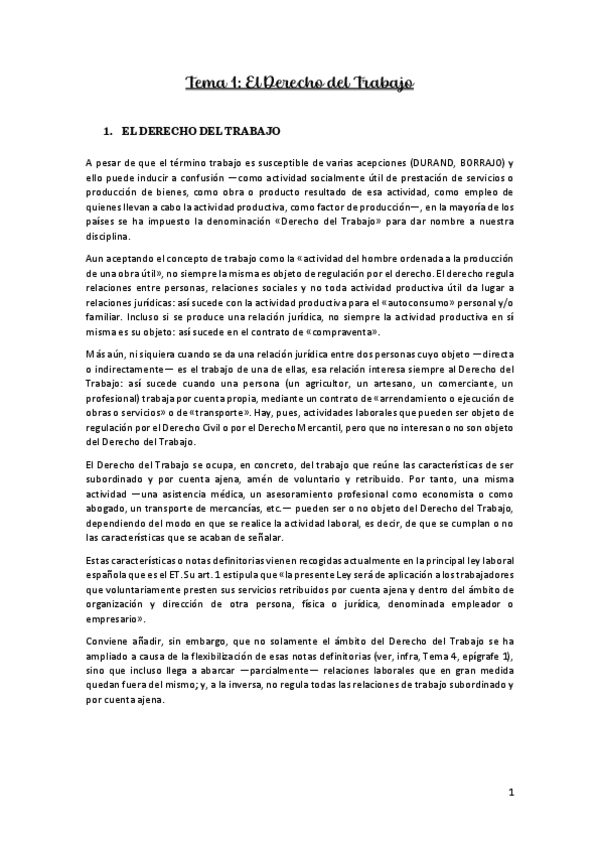 Tema 1: El Derecho del Trabajo

1. EL DERECHO DEL TRABAJO

A pesar de que el término trabajo es susceptible de varias acepciones (DURAND, BORRAJO) y ello puede inducir a confusión —como actividad socialmente útil de prestación de servicios o producción de bienes, como obra o producto resultado de esa actividad, como empleo de quienes llevan a cabo la actividad productiva, como factor de producción—, en la mayoría de los países se ha impuesto la denominación «Derecho del Trabajo» para dar nombre a nuestra disciplina.

Aun aceptando el concepto de trabajo como la «actividad del hombre ordenada a la producción de una obra útil», no siempre la misma es objeto de regulación por el derecho. El derecho regula relaciones entre personas, relaciones sociales y no toda actividad productiva útil da lugar a relaciones jurídicas: así sucede con la actividad productiva para el «autoconsumo» personal y/o familiar. Incluso si se produce una relación jurídica, no siempre la actividad productiva en sí misma es su objeto: así sucede en el contrato de «compraventa».

Más aún, ni siquiera cuando se da una relación jurídica entre dos personas cuyo objeto —directa o indirectamente— es el trabajo de una de ellas, esa relación interesa siempre al Derecho del Trabajo: así sucede cuando una persona (un agricultor, un artesano, un comerciante, un profesional) trabaja por cuenta propia, mediante un contrato de «arrendamiento o ejecución de obras o servicios» o de «transporte». Hay, pues, actividades laborales que pueden ser objeto de regulación por el Derecho Civil o por el Derecho Mercantil, pero que no interesan o no son objeto del Derecho del Trabajo.

El Derecho del Trabajo se ocupa, en concreto, del trabajo que reúne las características de ser subordinado y por cuenta ajena, amén de voluntario y retribuido. Por tanto, una misma actividad —una asistencia médica, un asesoramiento profesional como economista o como abogado, un transporte de mercancías, etc.— pueden ser o no objeto del Derecho del Trabajo, dependiendo del modo en que se realice la actividad laboral, es decir, de que se cumplan o no las características que se acaban de señalar.

Estas características o notas definitorias vienen recogidas actualmente en la principal ley laboral española que es el ET. Su art. 1 estipula que «la presente Ley será de aplicación a los trabajadores que voluntariamente presten sus servicios retribuidos por cuenta ajena y dentro del ámbito de organización y dirección de otra persona, física o jurídica, denominada empleador o empresario».

Conviene añadir, sin embargo, que no solamente el ámbito del Derecho del Trabajo se ha ampliado a causa de la flexibilización de esas notas definitorias (ver, infra, Tema 4, epígrafe 1), sino que incluso llega a abarcar —parcialmente— relaciones laborales que en gran medida quedan fuera del mismo; y, a la inversa, no regula todas las relaciones de trabajo subordinado y por cuenta ajena.

1